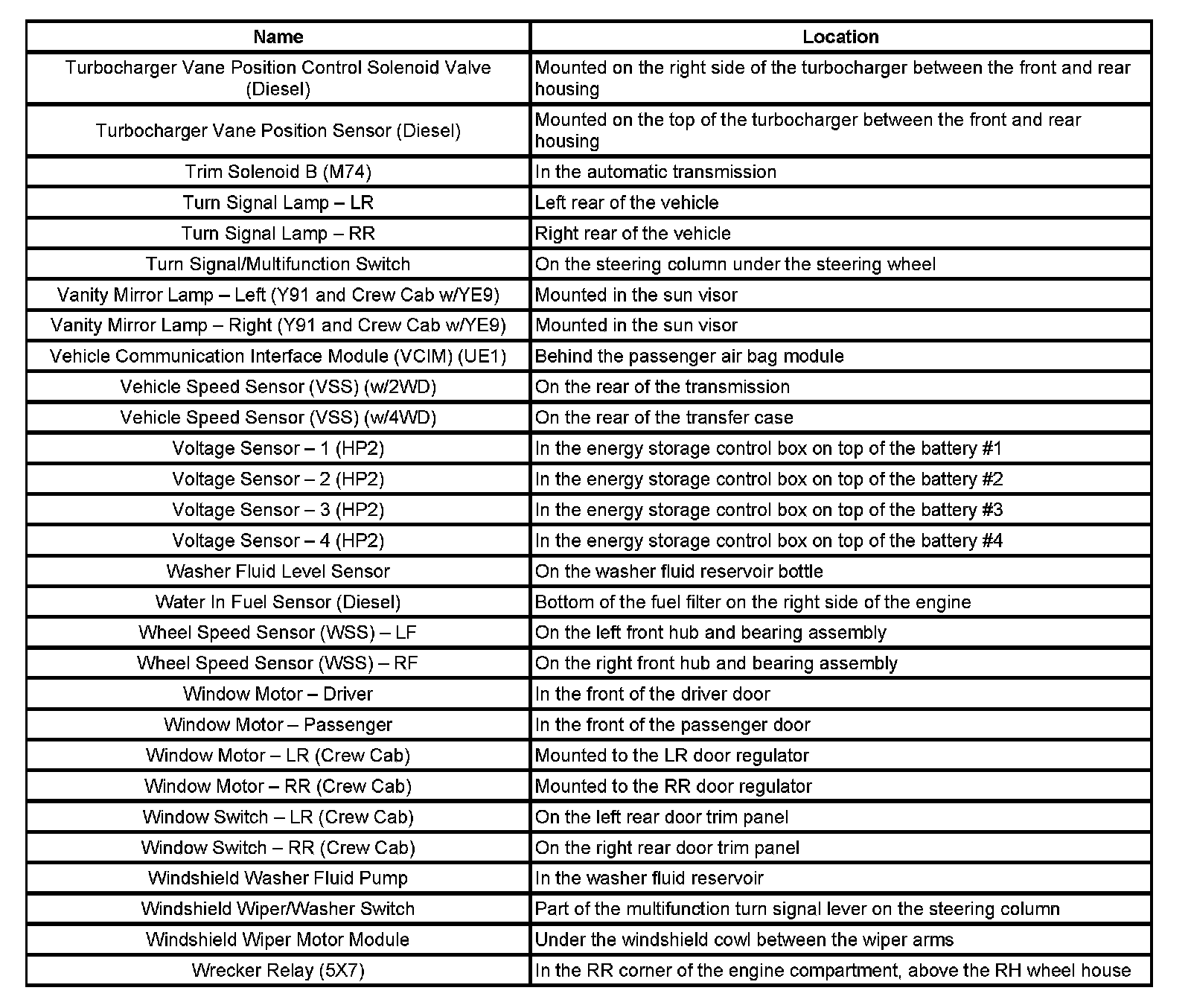 | Name | Location |
|---|---|
| Turbocharger Vane Position Control Solenoid Valve (Diesel) | Mounted on the right side of the turbocharger between the front and rear housing |
| Turbocharger Vane Position Sensor (Diesel) | Mounted on the top of the turbocharger between the front and rear housing |
| Trim Solenoid B (M74) | In the automatic transmission |
| Turn Signal Lamp – LR | Left rear of the vehicle |
| Turn Signal Lamp – RR | Right rear of the vehicle |
| Turn Signal/Multifunction Switch | On the steering column under the steering wheel |
| Vanity Mirror Lamp – Left (Y91 and Crew Cab w/YE9) | Mounted in the sun visor |
| Vanity Mirror Lamp – Right (Y91 and Crew Cab w/YE9) | Mounted in the sun visor |
| Vehicle Communication Interface Module (VCIM) (UE1) | Behind the passenger air bag module |
| Vehicle Speed Sensor (VSS) (w/2WD) | On the rear of the transmission |
| Vehicle Speed Sensor (VSS) (w/4WD) | On the rear of the transfer case |
| Voltage Sensor – 1 (HP2) | In the energy storage control box on top of the battery #1 |
| Voltage Sensor – 2 (HP2) | In the energy storage control box on top of the battery #2 |
| Voltage Sensor – 3 (HP2) | In the energy storage control box on top of the battery #3 |
| Voltage Sensor – 4 (HP2) | In the energy storage control box on top of the battery #4 |
| Washer Fluid Level Sensor | On the washer fluid reservoir bottle |
| Water In Fuel Sensor (Diesel) | Bottom of the fuel filter on the right side of the engine |
| Wheel Speed Sensor (WSS) – LF | On the left front hub and bearing assembly |
| Wheel Speed Sensor (WSS) – RF | On the right front hub and bearing assembly |
| Window Motor – Driver | In the front of the driver door |
| Window Motor – Passenger | In the front of the passenger door |
| Window Motor – LR (Crew Cab) | Mounted to the LR door regulator |
| Window Motor – RR (Crew Cab) | Mounted to the RR door regulator |
| Window Switch – LR (Crew Cab) | On the left rear door trim panel |
| Window Switch – RR (Crew Cab) | On the right rear door trim panel |
| Windshield Washer Fluid Pump | In the washer fluid reservoir |
| Windshield Wiper/Washer Switch | Part of the multifunction turn signal lever on the steering column |
| Windshield Wiper Motor Module | Under the windshield cowl between the wiper arms |
| Wrecker Relay (5X7) | In the RR corner of the engine compartment, above the RH wheel house |